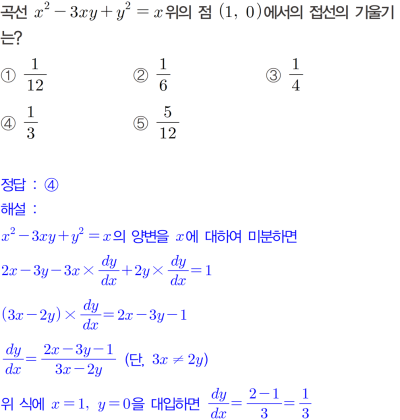 곡선 $x^2-3xy+y^2=x$ 위의 점 $(1,\ 0)$에서의 접선의 기울기는?

① $\frac{1}{12}$ ② $\frac{1}{6}$ ③ $\frac{1}{4}$

④ $\frac{1}{3}$ ⑤ $\frac{5}{12}$

정답 : ④

해설 :

$x^2-3xy+y^2=x$의 양변을 $x$에 대하여 미분하면

$2x-3y-3x\times\frac{dy}{dx}+2y\times\frac{dy}{dx}=1$

$(3x-2y)\times\frac{dy}{dx}=2x-3y-1$

$\frac{dy}{dx}=\frac{2x-3y-1}{3x-2y}$ (단, $3x\neq 2y$)

위 식에 $x=1,\ y=0$을 대입하면 $\frac{dy}{dx}=\frac{2-1}{3}=\frac{1}{3}$